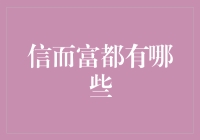 信而富都有哪些